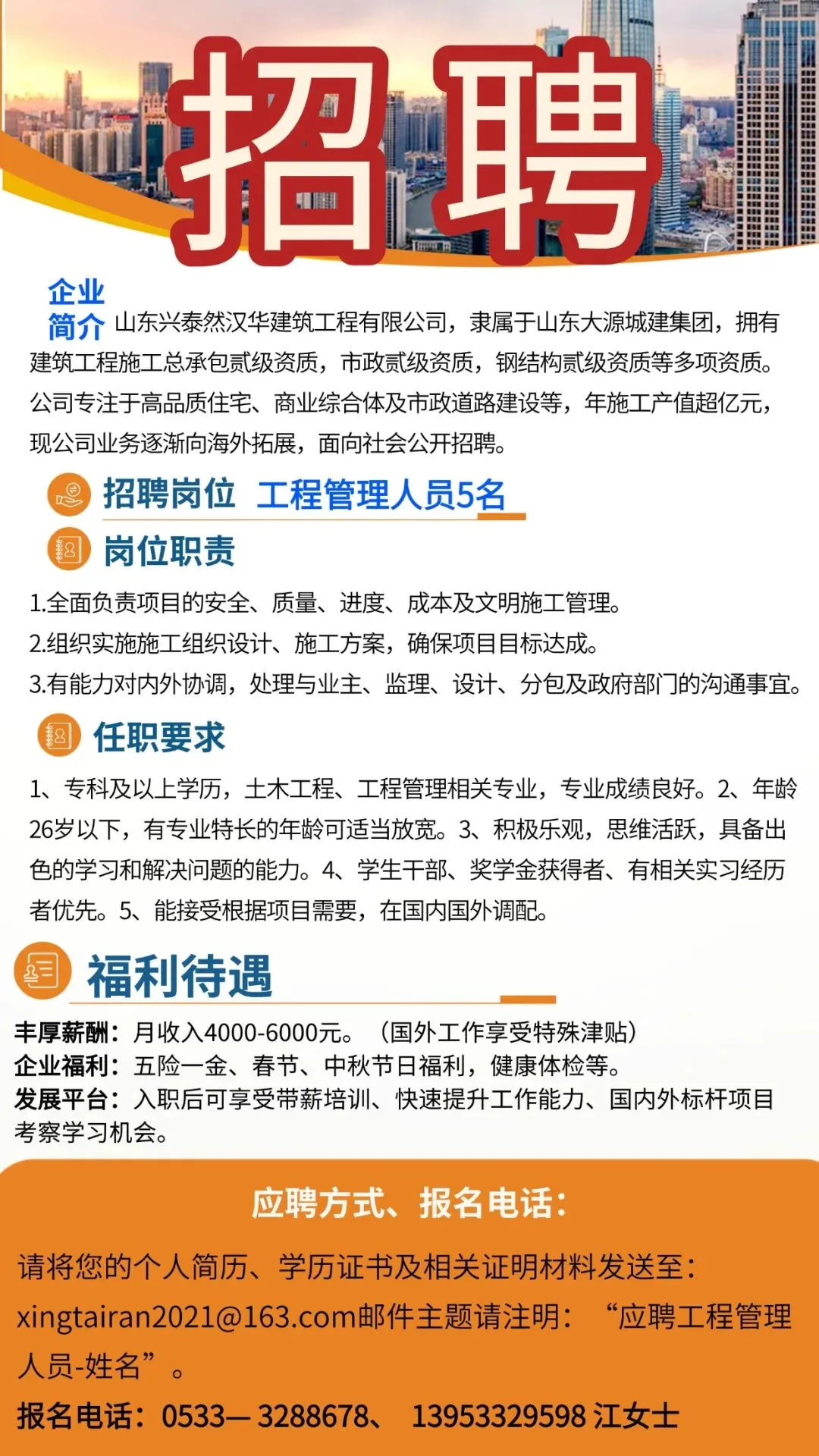 招聘

企业简介 山东兴泰然汉华建筑工程有限公司，隶属于山东大源城建集团，拥有建筑工程施工总承包贰级资质，市政贰级资质，钢结构贰级资质等多项资质。公司专注于高品质住宅、商业综合体及市政道路建设等，年施工产值超亿元，现公司业务逐渐向海外拓展，面向社会公开招聘。

招聘岗位 工程管理人员5名

岗位职责

1.全面负责项目的安全、质量、进度、成本及文明施工管理。
2.组织实施施工组织设计、施工方案，确保项目目标达成。
3.有能力对内外协调，处理与业主、监理、设计、分包及政府部门的沟通事宜。

任职要求

1、专科及以上学历，土木工程、工程管理相关专业，专业成绩良好。2、年龄26岁以下，有专业特长的年龄可适当放宽。3、积极乐观，思维活跃，具备出色的学习和解决问题的能力。4、学生干部、奖学金获得者、有相关实习经历者优先。5、能接受根据项目需要，在国内国外调配。

福利待遇

丰厚薪酬：月收入4000-6000元。（国外工作享受特殊津贴）
企业福利：五险一金、春节、中秋节日福利，健康体检等。
发展平台：入职后可享受带薪培训、快速提升工作能力、国内外标杆项目考察学习机会。

应聘方式、报名电话：

请将您的个人简历、学历证书及相关证明材料发送至：xingtairan2021@163.com邮件主题请注明：“应聘工程管理人员-姓名”。
报名电话：0533— 3288678、 13953329598 江女士